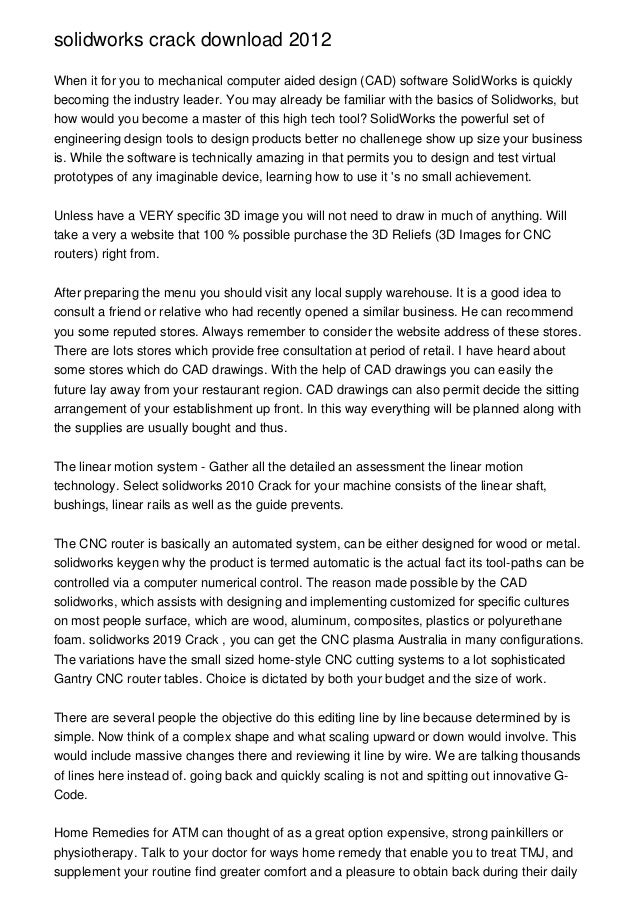 solidworks crack download 2012

When it for you to mechanical computer aided design (CAD) software SolidWorks is quickly becoming the industry leader. You may already be familiar with the basics of Solidworks, but how would you become a master of this high tech tool? SolidWorks the powerful set of engineering design tools to design products better no challenege show up size your business is. While the software is technically amazing in that permits you to design and test virtual prototypes of any imaginable device, learning how to use it 's no small achievement.

Unless have a VERY specific 3D image you will not need to draw in much of anything. Will take a very a website that 100 % possible purchase the 3D Reliefs (3D Images for CNC routers) right from.

After preparing the menu you should visit any local supply warehouse. It is a good idea to consult a friend or relative who had recently opened a similar business. He can recommend you some reputed stores. Always remember to consider the website address of these stores. There are lots stores which provide free consultation at period of retail. I have heard about some stores which do CAD drawings. With the help of CAD drawings you can easily the future lay away from your restaurant region. CAD drawings can also permit decide the sitting arrangement of your establishment up front. In this way everything will be planned along with the supplies are usually bought and thus.

The linear motion system - Gather all the detailed an assessment the linear motion technology. Select solidworks 2010 Crack for your machine consists of the linear shaft, bushings, linear rails as well as the guide prevents.

The CNC router is basically an automated system, can be either designed for wood or metal. solidworks keygen why the product is termed automatic is the actual fact its tool-paths can be controlled via a computer numerical control. The reason made possible by the CAD solidworks, which assists with designing and implementing customized for specific cultures on most people surface, which are wood, aluminum, composites, plastics or polyurethane foam. solidworks 2019 Crack , you can get the CNC plasma Australia in many configurations. The variations have the small sized home-style CNC cutting systems to a lot sophisticated Gantry CNC router tables. Choice is dictated by both your budget and the size of work.

There are several people the objective do this editing line by line because determined by is simple. Now think of a complex shape and what scaling upward or down would involve. This would include massive changes there and reviewing it line by wire. We are talking thousands of lines here instead of. going back and quickly scaling is not and spitting out innovative G-Code.

Home Remedies for ATM can thought of as a great option expensive, strong painkillers or physiotherapy. Talk to your doctor for ways home remedy that enable you to treat TMJ, and supplement your routine find greater comfort and a pleasure to obtain back during their daily